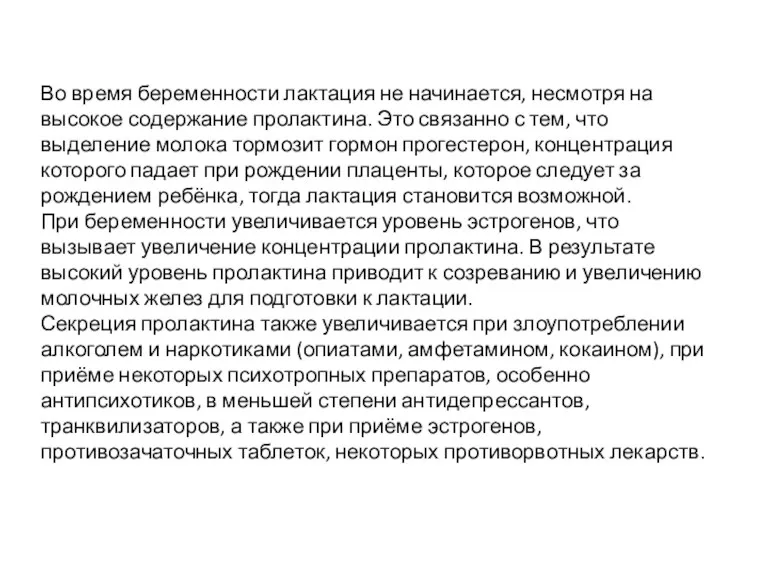 Во время беременности лактация не начинается, несмотря на высокое содержание пролактина. Это связанно с тем, что выделение молока тормозит гормон прогестерон, концентрация которого падает при рождении плаценты, которое следует за рождением ребёнка, тогда лактация становится возможной.
При беременности увеличивается уровень эстрогенов, что вызывает увеличение концентрации пролактина. В результате высокий уровень пролактина приводит к созреванию и увеличению молочных желез для подготовки к лактации.
Секреция пролактина также увеличивается при злоупотреблении алкоголем и наркотиками (опиатами, амфетамином, кокаином), при приёме некоторых психотропных препаратов, особенно антипсихотиков, в меньшей степени антидепрессантов, транквилизаторов, а также при приёме эстрогенов, противозачаточных таблеток, некоторых противорвотных лекарств.